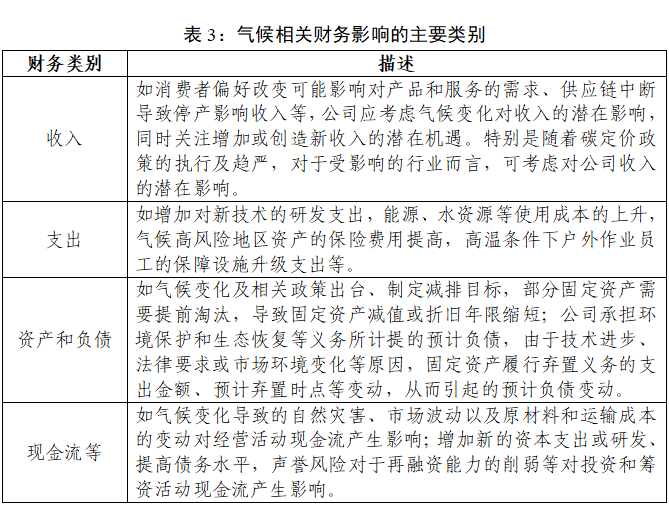 表 3：气候相关财务影响的主要类别

| 财务类别 | 描述 |
|---|---|
| 收入 | 如消费者偏好改变可能影响对产品和服务的需求、供应链中断导致停产影响收入等，公司应考虑气候变化对收入的潜在影响，同时关注增加或创造新收入的潜在机遇。特别是随着碳定价政策的执行及趋严，对于受影响的行业而言，可考虑对公司收入的潜在影响。 |
| 支出 | 如增加对新技术的研发支出，能源、水资源等使用成本的上升，气候高风险地区资产的保险费用提高，高温条件下户外作业员工的保障设施升级支出等。 |
| 资产和负债 | 如气候变化及相关政策出台、制定减排目标，部分固定资产需要提前淘汰，导致固定资产减值或折旧年限缩短；公司承担环境保护和生态恢复等义务所计提的预计负债，由于技术进步、法律要求或市场环境变化等原因，固定资产履行弃置义务的支出金额、预计弃置时点等变动，从而引起的预计负债变动。 |
| 现金流等 | 如气候变化导致的自然灾害、市场波动以及原材料和运输成本的变动对经营活动现金流产生影响；增加新的资本支出或研发、提高债务水平，声誉风险对于再融资能力的削弱等对投资和筹资活动现金流产生影响。 |